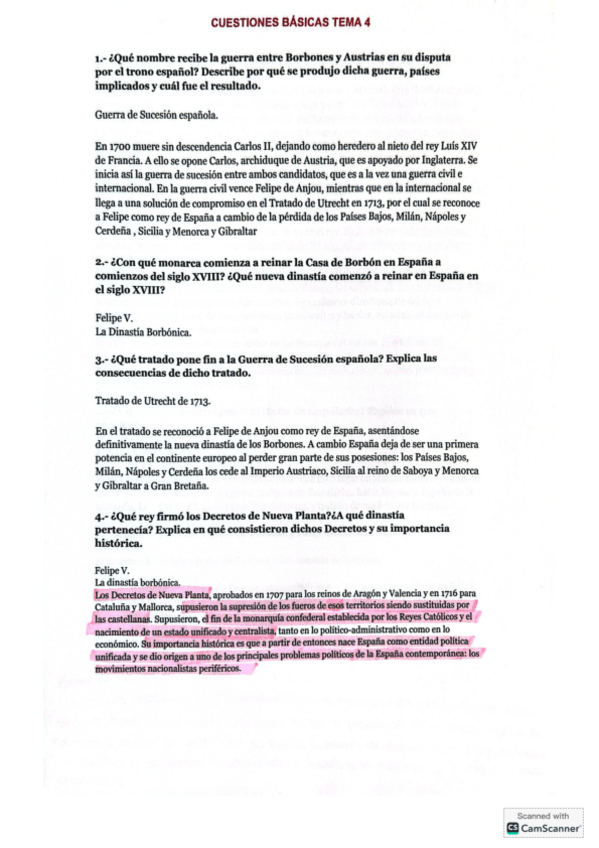 CUESTIONES BÁSICAS TEMA 4

1.- ¿Qué nombre recibe la guerra entre Borbones y Austrias en su disputa por el trono español? Describe por qué se produjo dicha guerra, países implicados y cuál fue el resultado.

Guerra de Sucesión española.

En 1700 muere sin descendencia Carlos II, dejando como heredero al nieto del rey Luís XIV de Francia. A ello se opone Carlos, archiduque de Austria, que es apoyado por Inglaterra. Se inicia así la guerra de sucesión entre ambos candidatos, que es a la vez una guerra civil e internacional. En la guerra civil vence Felipe de Anjou, mientras que en la internacional se llega a una solución de compromiso en el Tratado de Utrecht en 1713, por el cual se reconoce a Felipe como rey de España a cambio de la pérdida de los Países Bajos, Milán, Nápoles y Cerdeña , Sicilia y Menorca y Gibraltar

2.- ¿Con qué monarca comienza a reinar la Casa de Borbón en España a comienzos del siglo XVIII? ¿Qué nueva dinastía comenzó a reinar en España en el siglo XVIII?

Felipe V.
La Dinastía Borbónica.

3.- ¿Qué tratado pone fin a la Guerra de Sucesión española? Explica las consecuencias de dicho tratado.

Tratado de Utrecht de 1713.

En el tratado se reconoció a Felipe de Anjou como rey de España, asentándose definitivamente la nueva dinastía de los Borbones. A cambio España deja de ser una primera potencia en el continente europeo al perder gran parte de sus posesiones: los Países Bajos, Milán, Nápoles y Cerdeña los cede al Imperio Austriaco, Sicilia al reino de Saboya y Menorca y Gibraltar a Gran Bretaña.

4.- ¿Qué rey firmó los Decretos de Nueva Planta?¿A qué dinastía pertenecía? Explica en qué consistieron dichos Decretos y su importancia histórica.

Felipe V.
La dinastía borbónica.
Los Decretos de Nueva Planta, aprobados en 1707 para los reinos de Aragón y Valencia y en 1716 para Cataluña y Mallorca, supusieron la supresión de los fueros de esos territorios siendo sustituidas por las castellanas. Supusieron, el fin de la monarquía confederal establecida por los Reyes Católicos y el nacimiento de un estado unificado y centralista, tanto en lo político-administrativo como en lo económico. Su importancia histórica es que a partir de entonces nace España como entidad política unificada y se dio origen a uno de los principales problemas políticos de la España contemporánea: los movimientos nacionalistas periféricos.

Scanned with
CamScanner